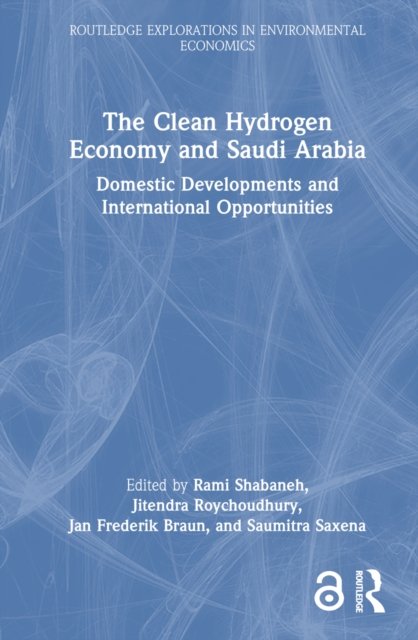 ROUTLEDGE EXPLORATIONS IN ENVIRONMENTAL ECONOMICS

The Clean Hydrogen Economy and Saudi Arabia

Domestic Developments and International Opportunities

Edited by Rami Shabaneh, Jitendra Roychoudhury, Jan Frederik Braun, and Saumitra Saxena

ROUTLEDGE